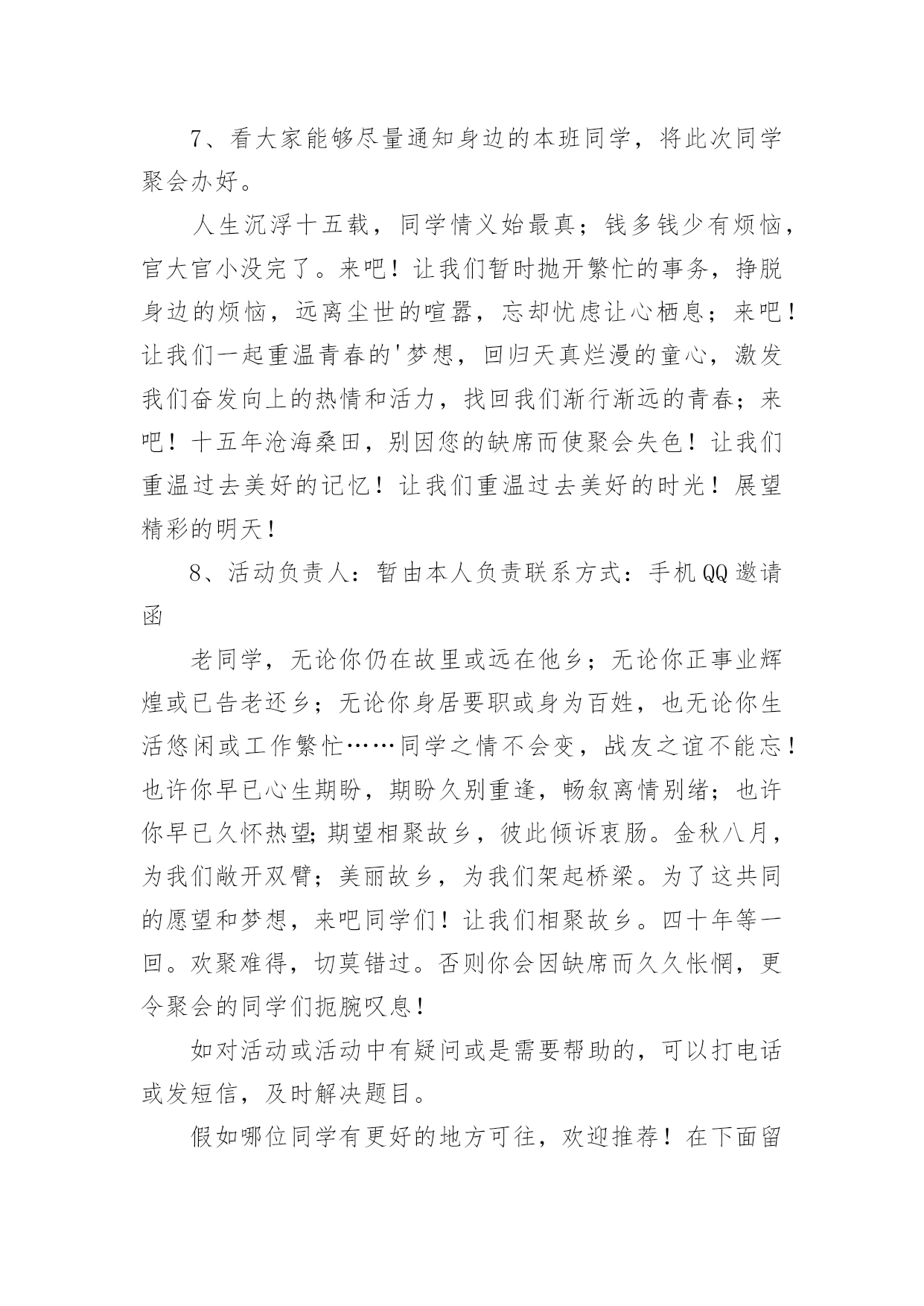 7、看大家能够尽量通知身边的本班同学，将此次同学聚会办好。

人生沉浮十五载，同学情义始最真；钱多钱少有烦恼，官大官小没完了。来吧！让我们暂时抛开繁忙的事务，挣脱身边的烦恼，远离尘世的喧嚣，忘却忧虑让心栖息；来吧！让我们一起重温青春的'梦想，回归天真烂漫的童心，激发我们奋发向上的热情和活力，找回我们渐行渐远的青春；来吧！十五年沧海桑田，别因您的缺席而使聚会失色！让我们重温过去美好的记忆！让我们重温过去美好的时光！展望精彩的明天！

8、活动负责人：暂由本人负责联系方式：手机QQ邀请函

老同学，无论你仍在故里或远在他乡；无论你正事业辉煌或已告老还乡；无论你身居要职或身为百姓，也无论你生活悠闲或工作繁忙……同学之情不会变，战友之谊不能忘！也许你早已心生期盼，期盼久别重逢，畅叙离情别绪；也许你早已久怀热望;期望相聚故乡，彼此倾诉衷肠。金秋八月，为我们敞开双臂；美丽故乡，为我们架起桥梁。为了这共同的愿望和梦想，来吧同学们！让我们相聚故乡。四十年等一回。欢聚难得，切莫错过。否则你会因缺席而久久怅惘，更令聚会的同学们扼腕叹息！

如对活动或活动中有疑问或是需要帮助的，可以打电话或发短信，及时解决题目。

假如哪位同学有更好的地方可往，欢迎推荐！在下面留